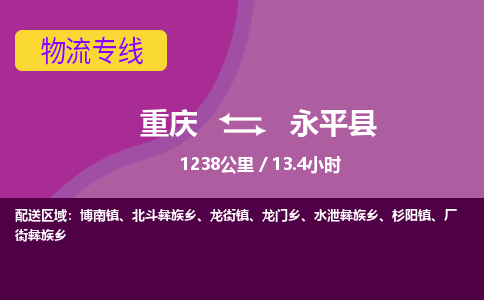 物流专线

重庆 永平县

1238公里 / 13.4小时

配送区域：博南镇、北斗彝族乡、龙街镇、龙门乡、水泄彝族乡、杉阳镇、厂街彝族乡